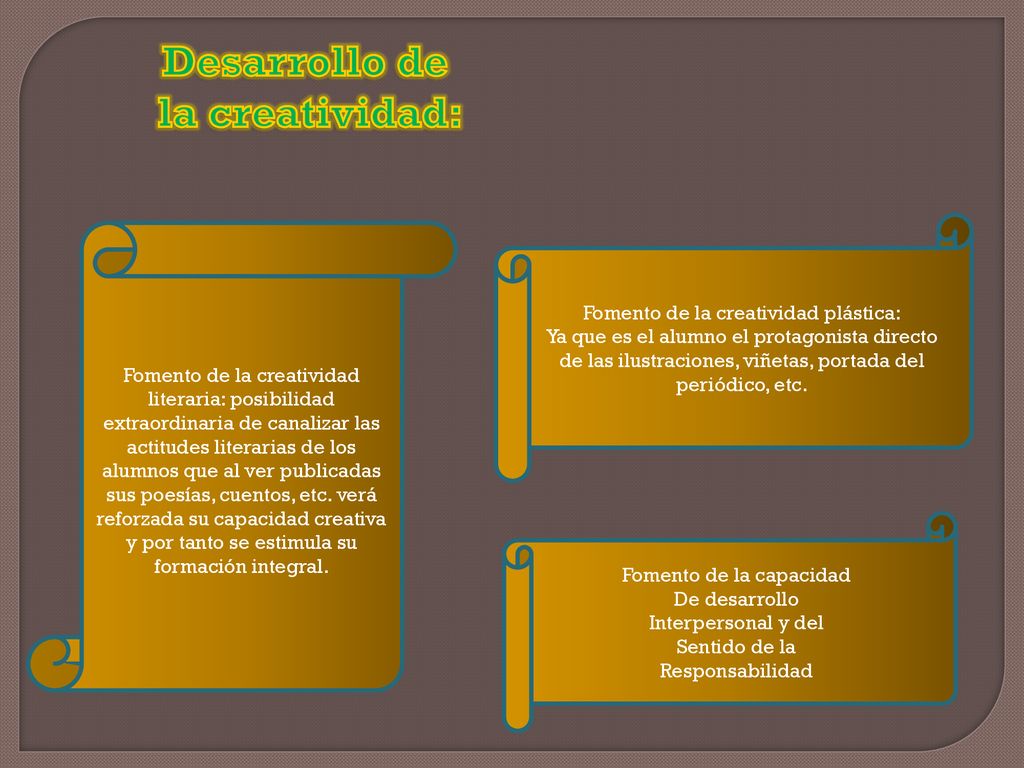 Desarrollo de la creatividad:

Fomento de la creatividad literaria: posibilidad extraordinaria de canalizar las actitudes literarias de los alumnos que al ver publicadas sus poesías, cuentos, etc. verá reforzada su capacidad creativa y por tanto se estimula su formación integral.

Fomento de la creatividad plástica:
Ya que es el alumno el protagonista directo de las ilustraciones, viñetas, portada del periódico, etc.

Fomento de la capacidad
De desarrollo
Interpersonal y del
Sentido de la
Responsabilidad